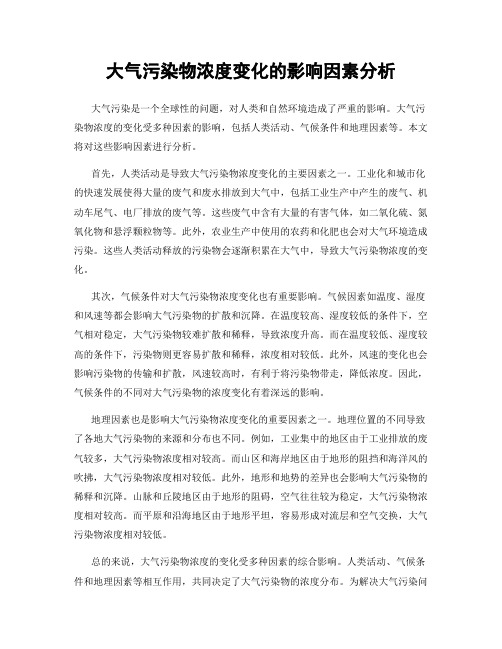 大气污染物浓度变化的影响因素分析

大气污染是一个全球性的问题，对人类和自然环境造成了严重的影响。大气污染物浓度的变化受多种因素的影响，包括人类活动、气候条件和地理因素等。本文将对这些影响因素进行分析。

首先，人类活动是导致大气污染物浓度变化的主要因素之一。工业化和城市化的快速发展使得大量的废气和废水排放到大气中，包括工业生产中产生的废气、机动车尾气、电厂排放的废气等。这些废气中含有大量的有害气体，如二氧化硫、氮氧化物和悬浮颗粒物等。此外，农业生产中使用的农药和化肥也会对大气环境造成污染。这些人类活动释放的污染物会逐渐积累在大气中，导致大气污染物浓度的变化。

其次，气候条件对大气污染物浓度变化也有重要影响。气候因素如温度、湿度和风速等都会影响大气污染物的扩散和沉降。在温度较高、湿度较低的条件下，空气相对稳定，大气污染物较难扩散和稀释，导致浓度升高。而在温度较低、湿度较高的条件下，污染物则更容易扩散和稀释，浓度相对较低。此外，风速的变化也会影响污染物的传输和扩散，风速较高时，有利于将污染物带走，降低浓度。因此，气候条件的不同对大气污染物的浓度变化有着深远的影响。

地理因素也是影响大气污染物浓度变化的重要因素之一。地理位置的不同导致了各地大气污染物的来源和分布也不同。例如，工业集中的地区由于工业排放的废气较多，大气污染物浓度相对较高。而山区和海岸地区由于地形的阻挡和海洋风的吹拂，大气污染物浓度相对较低。此外，地形和地势的差异也会影响大气污染物的稀释和沉降。山脉和丘陵地区由于地形的阻碍，空气往往较为稳定，大气污染物浓度相对较高。而平原和沿海地区由于地形平坦，容易形成对流层和空气交换，大气污染物浓度相对较低。

总的来说，大气污染物浓度的变化受多种因素的综合影响。人类活动、气候条件和地理因素等相互作用，共同决定了大气污染物的浓度分布。为解决大气污染问